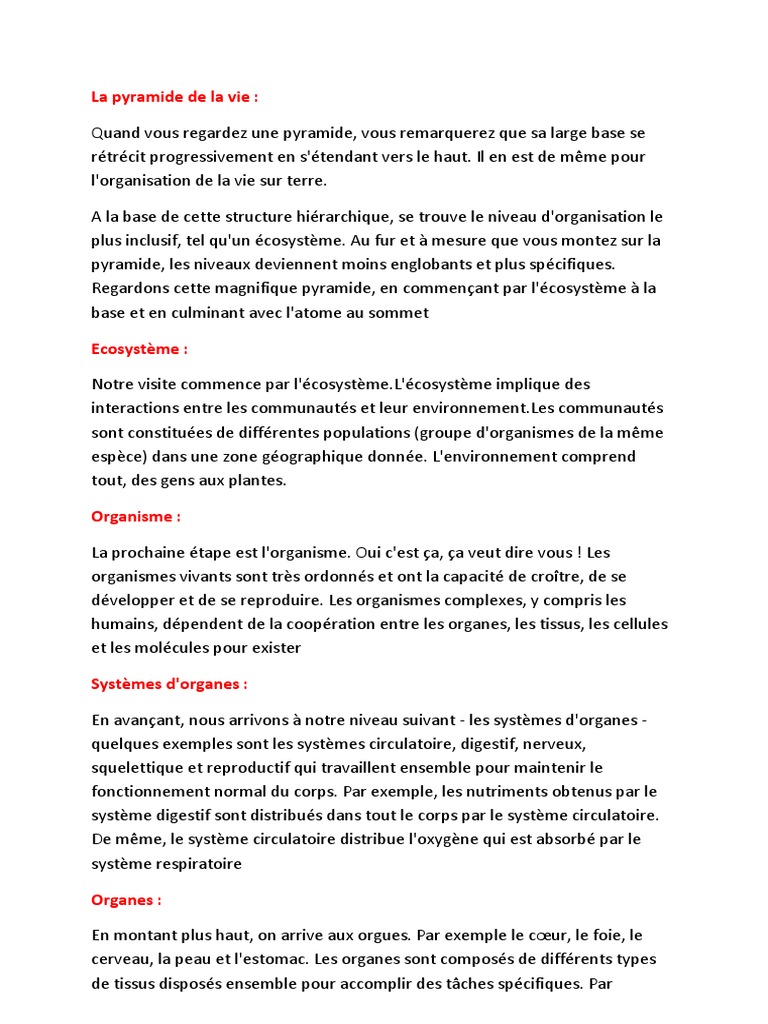 La pyramide de la vie :

Quand vous regardez une pyramide, vous remarquerez que sa large base se rétrécit progressivement en s'étendant vers le haut. Il en est de même pour l'organisation de la vie sur terre.

A la base de cette structure hiérarchique, se trouve le niveau d'organisation le plus inclusif, tel qu'un écosystème. Au fur et à mesure que vous montez sur la pyramide, les niveaux deviennent moins englobants et plus spécifiques. Regardons cette magnifique pyramide, en commençant par l'écosystème à la base et en culminant avec l'atome au sommet

Ecosystème :

Notre visite commence par l'écosystème.L'écosystème implique des interactions entre les communautés et leur environnement.Les communautés sont constituées de différentes populations (groupe d'organismes de la même espèce) dans une zone géographique donnée. L'environnement comprend tout, des gens aux plantes.

Organisme :

La prochaine étape est l'organisme. Oui c'est ça, ça veut dire vous ! Les organismes vivants sont très ordonnés et ont la capacité de croître, de se développer et de se reproduire. Les organismes complexes, y compris les humains, dépendent de la coopération entre les organes, les tissus, les cellules et les molécules pour exister

Systèmes d'organes :

En avançant, nous arrivons à notre niveau suivant - les systèmes d'organes - quelques exemples sont les systèmes circulatoire, digestif, nerveux, squelettique et reproductif qui travaillent ensemble pour maintenir le fonctionnement normal du corps. Par exemple, les nutriments obtenus par le système digestif sont distribués dans tout le corps par le système circulatoire. De même, le système circulatoire distribue l'oxygène qui est absorbé par le système respiratoire

Organes :

En montant plus haut, on arrive aux orgues. Par exemple le cœur, le foie, le cerveau, la peau et l'estomac. Les organes sont composés de différents types de tissus disposés ensemble pour accomplir des tâches spécifiques. Par